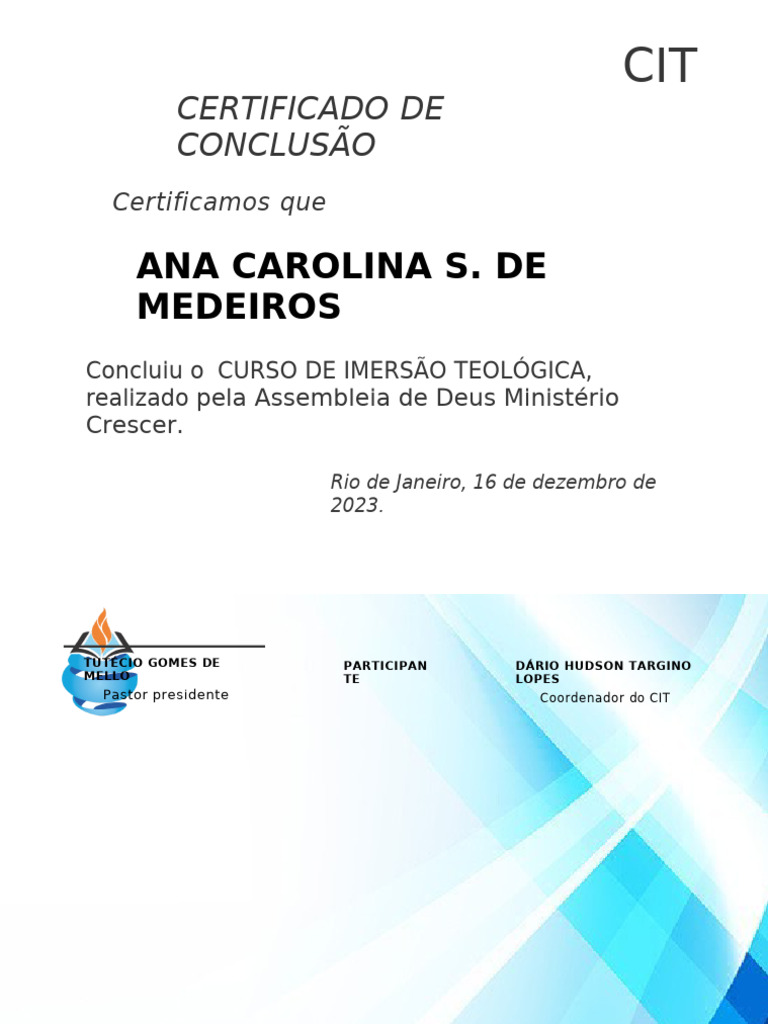 CIT

CERTIFICADO DE CONCLUSÃO

Certificamos que

ANA CAROLINA S. DE MEDEIROS

Concluiu o CURSO DE IMERSÃO TEOLÓGICA, realizado pela Assembleia de Deus Ministério Crescer.

Rio de Janeiro, 16 de dezembro de 2023.

TUTECIO GOMES DE MELLO
Pastor presidente

PARTICIPANTE

DÁRIO HUDSON TARGINO LOPES
Coordenador do CIT